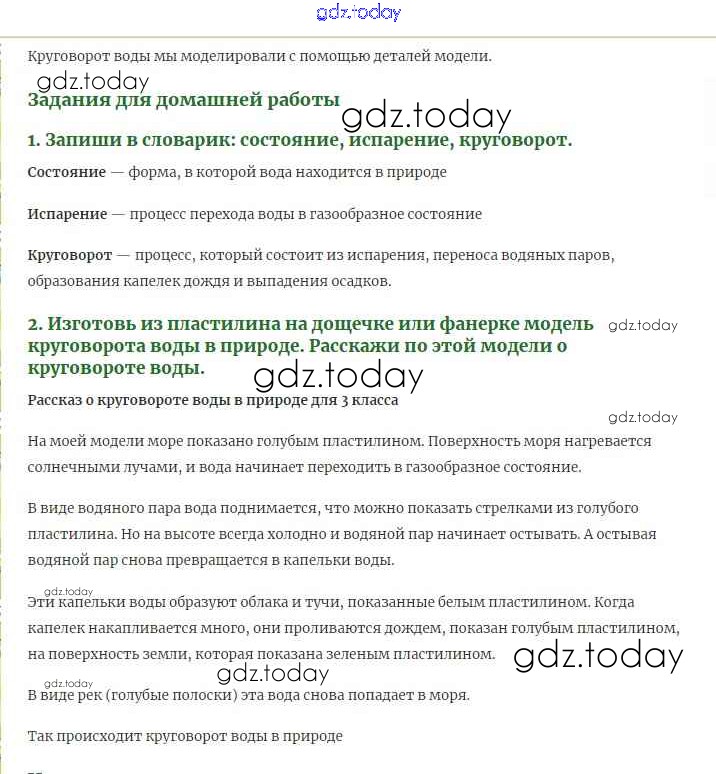 gdz.today

Круговорот воды мы моделировали с помощью деталей модели.

gdz.today

Задания для домашней работы

gdz.today

1. Запиши в словарик: состояние, испарение, круговорот.

Состояние — форма, в которой вода находится в природе

Испарение — процесс перехода воды в газообразное состояние

Круговорот — процесс, который состоит из испарения, переноса водяных паров, образования капелек дождя и выпадения осадков.

2. Изготовь из пластилина на дощечке или фанерке модель круговорота воды в природе. Расскажи по этой модели о круговороте воды.

gdz.today

gdz.today

Рассказ о круговороте воды в природе для 3 класса

gdz.today

На моей модели море показано голубым пластилином. Поверхность моря нагревается солнечными лучами, и вода начинает переходить в газообразное состояние.

В виде водяного пара вода поднимается, что можно показать стрелками из голубого пластилина. Но на высоте всегда холодно и водяной пар начинает остывать. А остывая водяной пар снова превращается в капельки воды.

gdz.today

Эти капельки воды образуют облака и тучи, показанные белым пластилином. Когда капелек накапливается много, они проливаются дождем, показан голубым пластилином, на поверхность земли, которая показана зеленым пластилином.

gdz.today

gdz.today

gdz.today

В виде рек (голубые полоски) эта вода снова попадает в моря.

Так происходит круговорот воды в природе